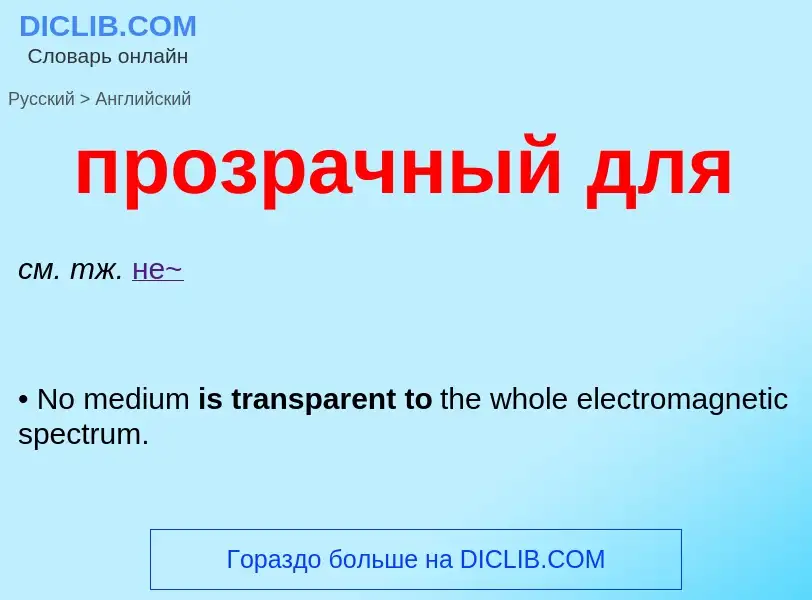 DICLIB.COM
Словарь онлайн

Русский > Английский

прозрачный для

см. тж. не~

• No medium is transparent to the whole electromagnetic spectrum.

Гораздо больше на DICLIB.COM